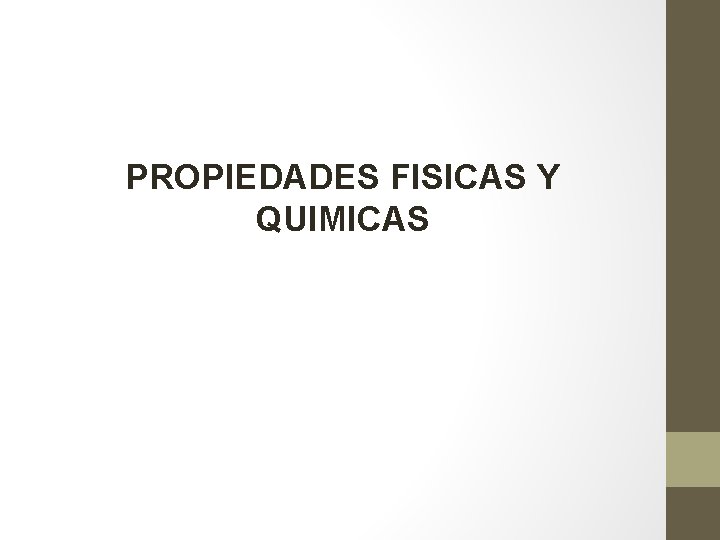 PROPIEDADES FISICAS Y QUIMICAS